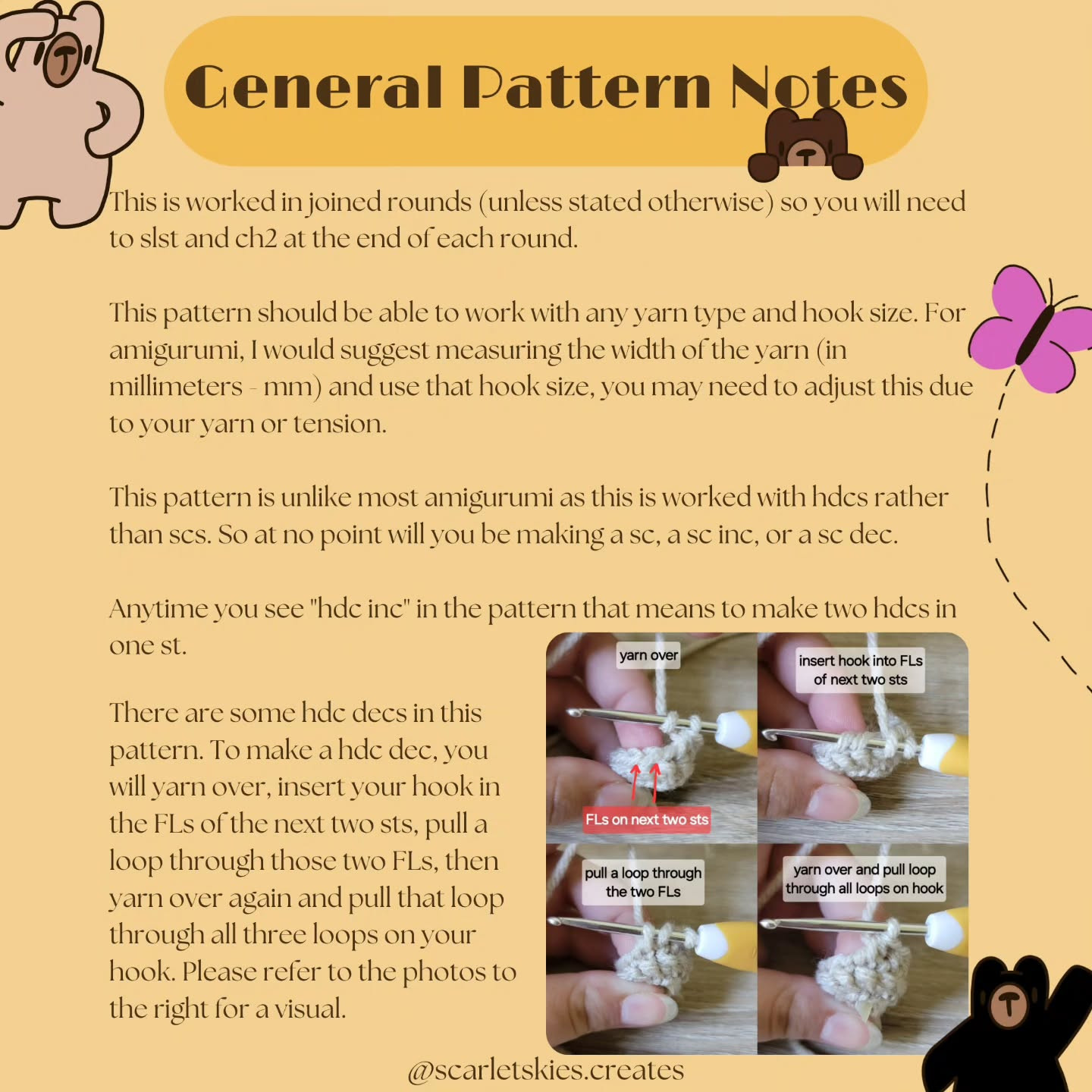 General Pattern Notes

This is worked in joined rounds (unless stated otherwise) so you will need to slst and ch2 at the end of each round.

This pattern should be able to work with any yarn type and hook size. For amigurumi, I would suggest measuring the width of the yarn (in millimeters - mm) and use that hook size, you may need to adjust this due to your yarn or tension.

This pattern is unlike most amigurumi as this is worked with hdcs rather than scs. So at no point will you be making a sc, a sc inc, or a sc dec.

Anytime you see "hdc inc" in the pattern that means to make two hdcs in one st.

There are some hdc decs in this pattern. To make a hdc dec, you will yarn over, insert your hook in the FLs of the next two sts, pull a loop through those two FLs, then yarn over again and pull that loop through all three loops on your hook. Please refer to the photos to the right for a visual.

yarn over

FLs on next two sts

insert hook into FLs of next two sts

pull a loop through the two FLs

yarn over and pull loop through all loops on hook

@scarletskies.creates